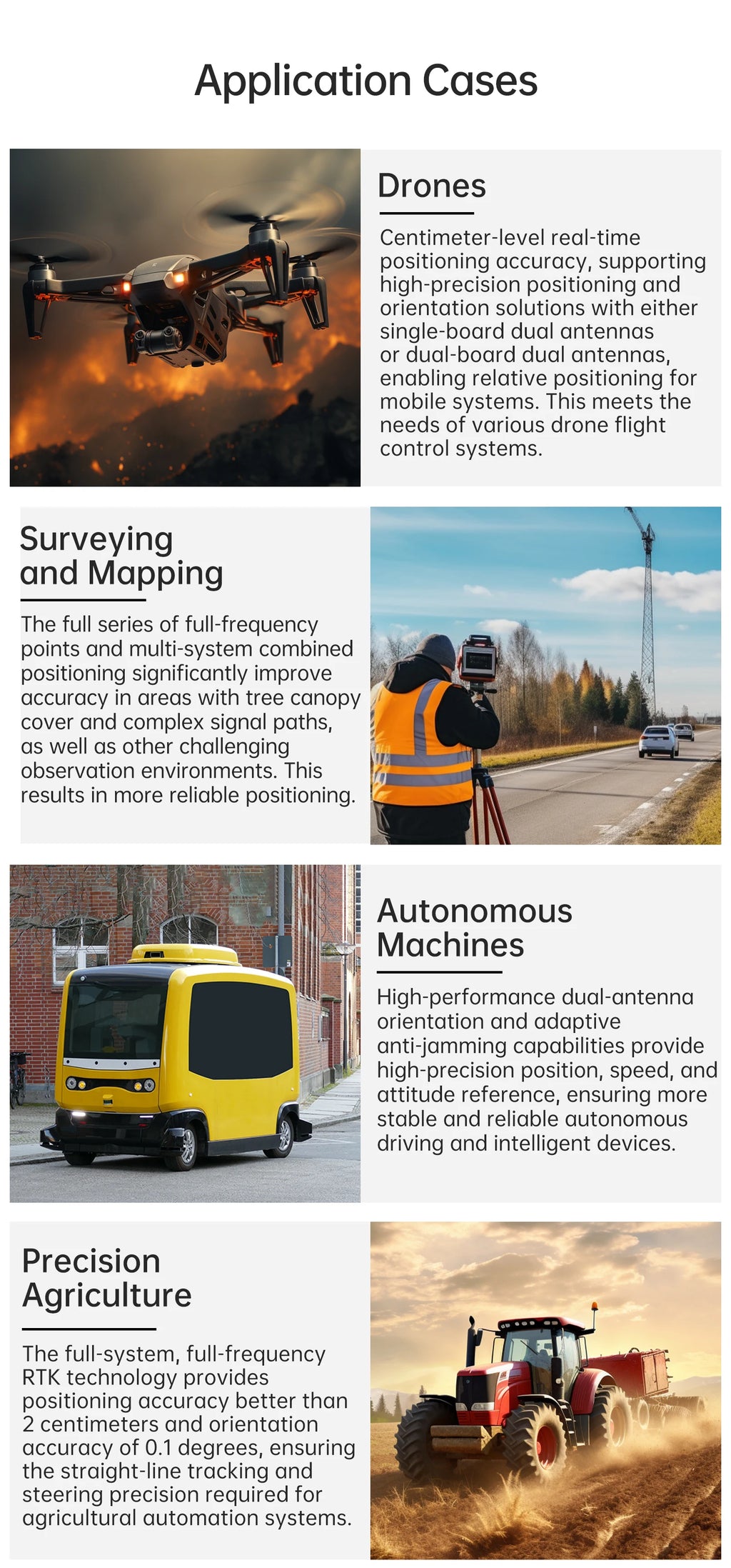 Application Cases

Drones

Centimeter-level real-time positioning accuracy, supporting high-precision positioning and orientation solutions with either single-board dual antennas or dual-board dual antennas, enabling relative positioning for mobile systems. This meets the needs of various drone flight control systems.

Surveying and Mapping

The full series of full-frequency points and multi-system combined positioning significantly improve accuracy in areas with tree canopy cover and complex signal paths, as well as other challenging observation environments. This results in more reliable positioning.

Autonomous Machines

High-performance dual-antenna orientation and adaptive anti-jamming capabilities provide high-precision position, speed, and attitude reference, ensuring more stable and reliable autonomous driving and intelligent devices.

Precision Agriculture

The full-system, full-frequency RTK technology provides positioning accuracy better than 2 centimeters and orientation accuracy of 0.1 degrees, ensuring the straight-line tracking and steering precision required for agricultural automation systems.